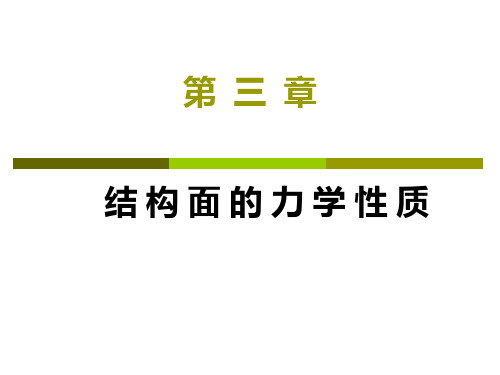 第 三 章

结构面的力学性质